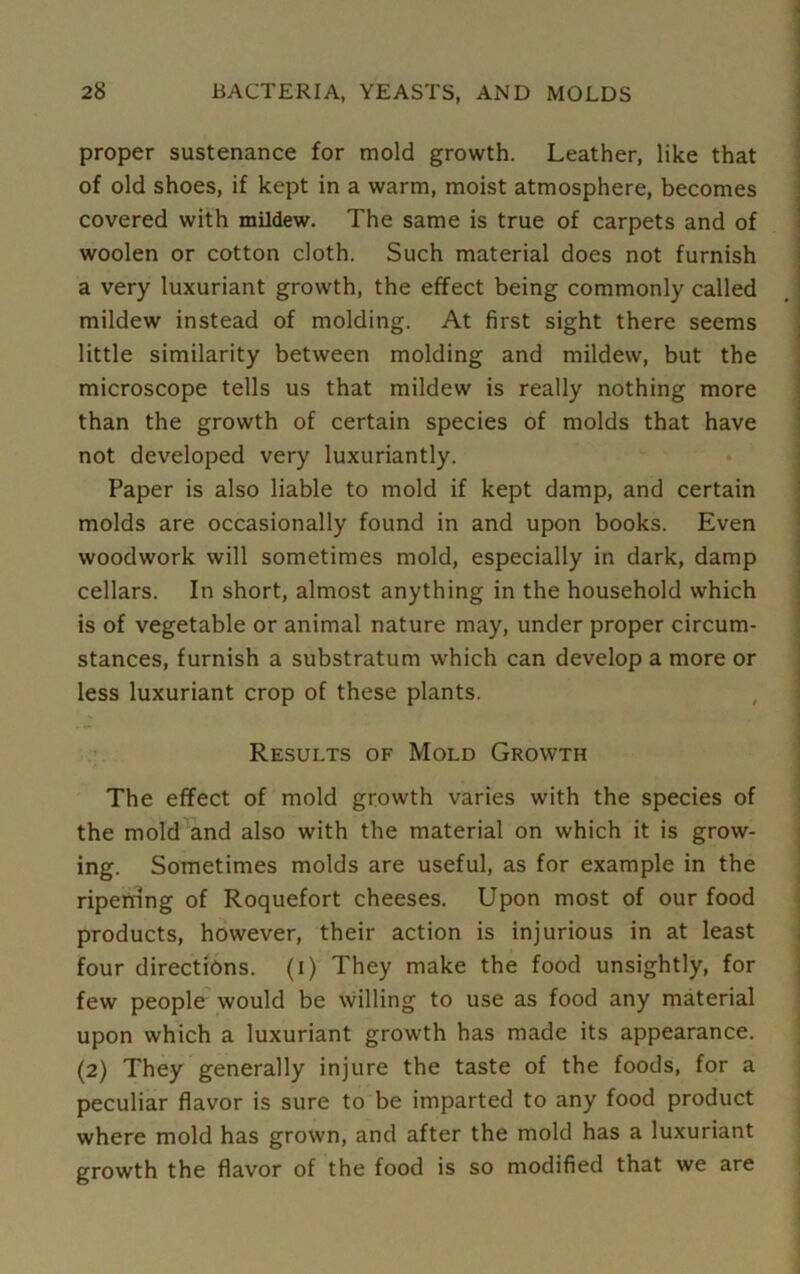 28 BACTERIA, YEASTS, AND MOLDS

proper sustenance for mold growth. Leather, like that of old shoes, if kept in a warm, moist atmosphere, becomes covered with mildew. The same is true of carpets and of woolen or cotton cloth. Such material does not furnish a very luxuriant growth, the effect being commonly called mildew instead of molding. At first sight there seems little similarity between molding and mildew, but the microscope tells us that mildew is really nothing more than the growth of certain species of molds that have not developed very luxuriantly.

Paper is also liable to mold if kept damp, and certain molds are occasionally found in and upon books. Even woodwork will sometimes mold, especially in dark, damp cellars. In short, almost anything in the household which is of vegetable or animal nature may, under proper circumstances, furnish a substratum which can develop a more or less luxuriant crop of these plants.

Results of Mold Growth

The effect of mold growth varies with the species of the mold and also with the material on which it is growing. Sometimes molds are useful, as for example in the ripening of Roquefort cheeses. Upon most of our food products, however, their action is injurious in at least four directions. (1) They make the food unsightly, for few people would be willing to use as food any material upon which a luxuriant growth has made its appearance. (2) They generally injure the taste of the foods, for a peculiar flavor is sure to be imparted to any food product where mold has grown, and after the mold has a luxuriant growth the flavor of the food is so modified that we are